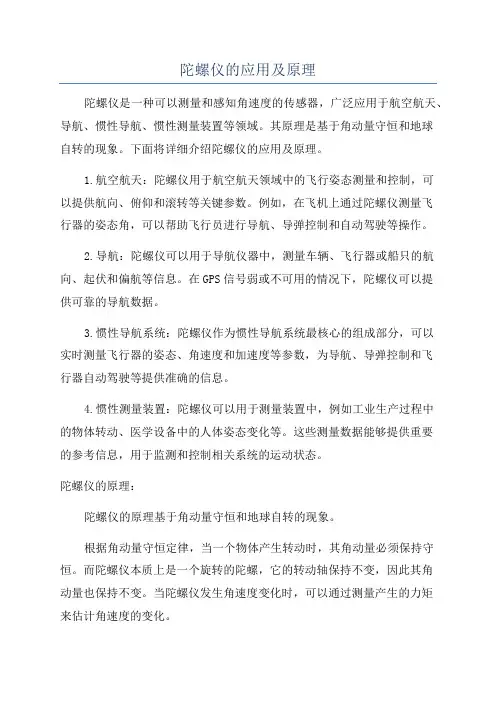 陀螺仪的应用及原理

陀螺仪是一种可以测量和感知角速度的传感器，广泛应用于航空航天、导航、惯性导航、惯性测量装置等领域。其原理是基于角动量守恒和地球自转的现象。下面将详细介绍陀螺仪的应用及原理。

1.航空航天：陀螺仪用于航空航天领域中的飞行姿态测量和控制，可以提供航向、俯仰和滚转等关键参数。例如，在飞机上通过陀螺仪测量飞行器的姿态角，可以帮助飞行员进行导航、导弹控制和自动驾驶等操作。

2.导航：陀螺仪可以用于导航仪器中，测量车辆、飞行器或船只的航向、起伏和偏航等信息。在GPS信号弱或不可用的情况下，陀螺仪可以提供可靠的导航数据。

3.惯性导航系统：陀螺仪作为惯性导航系统最核心的组成部分，可以实时测量飞行器的姿态、角速度和加速度等参数，为导航、导弹控制和飞行器自动驾驶等提供准确的信息。

4.惯性测量装置：陀螺仪可以用于测量装置中，例如工业生产过程中的物体转动、医学设备中的人体姿态变化等。这些测量数据能够提供重要的参考信息，用于监测和控制相关系统的运动状态。

陀螺仪的原理：

陀螺仪的原理基于角动量守恒和地球自转的现象。

根据角动量守恒定律，当一个物体产生转动时，其角动量必须保持守恒。而陀螺仪本质上是一个旋转的陀螺，它的转动轴保持不变，因此其角动量也保持不变。当陀螺仪发生角速度变化时，可以通过测量产生的力矩来估计角速度的变化。